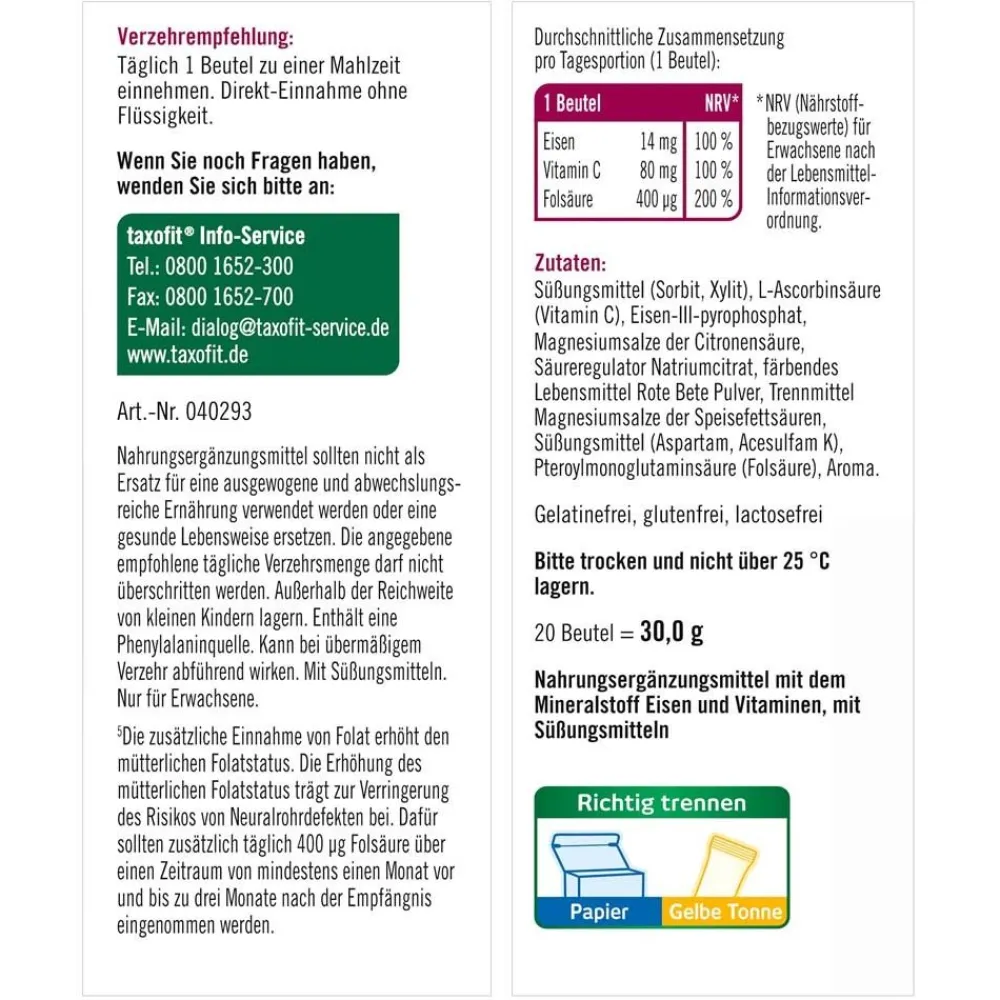 Verzehrempfehlung:
Täglich 1 Beutel zu einer Mahlzeit einnehmen. Direkt-Einnahme ohne Flüssigkeit.

Wenn Sie noch Fragen haben, wenden Sie sich bitte an:

taxofit® Info-Service
Tel.: 0800 1652-300
Fax: 0800 1652-700
E-Mail: dialog@taxofit-service.de
www.taxofit.de

Art.-Nr. 040293

Nahrungsergänzungsmittel sollten nicht als Ersatz für eine ausgewogene und abwechslungsreiche Ernährung verwendet werden oder eine gesunde Lebensweise ersetzen. Die angegebene empfohlene tägliche Verzehrsmenge darf nicht überschritten werden. Außerhalb der Reichweite von kleinen Kindern lagern. Enthält eine Phenylalaninquelle. Kann bei übermäßigem Verzehr abführend wirken. Mit Süßungsmitteln. Nur für Erwachsene.

⁵Die zusätzliche Einnahme von Folat erhöht den mütterlichen Folatstatus. Die Erhöhung des mütterlichen Folatstatus trägt zur Verringerung des Risikos von Neuralrohrdefekten bei. Dafür sollten zusätzlich täglich 400 µg Folsäure über einen Zeitraum von mindestens einen Monat vor und bis zu drei Monate nach der Empfängnis eingenommen werden.

Durchschnittliche Zusammensetzung pro Tagesportion (1 Beutel):

| 1 Beutel | | NRV* |
|---|---|---|
| Eisen | 14 mg | 100 % |
| Vitamin C | 80 mg | 100 % |
| Folsäure | 400 µg | 200 % |

*NRV (Nährstoffbezugswerte) für Erwachsene nach der Lebensmittel-Informationsverordnung.

Zutaten:
Süßungsmittel (Sorbit, Xylit), L-Ascorbinsäure (Vitamin C), Eisen-III-pyrophosphat, Magnesiumsalze der Citronensäure, Säureregulator Natriumcitrat, färbendes Lebensmittel Rote Bete Pulver, Trennmittel Magnesiumsalze der Speisefettsäuren, Süßungsmittel (Aspartam, Acesulfam K), Pteroylmonoglutaminsäure (Folsäure), Aroma.

Gelatinefrei, glutenfrei, lactosefrei

Bitte trocken und nicht über 25 °C lagern.

20 Beutel = 30,0 g

Nahrungsergänzungsmittel mit dem Mineralstoff Eisen und Vitaminen, mit Süßungsmitteln

Richtig trennen
Papier
Gelbe Tonne